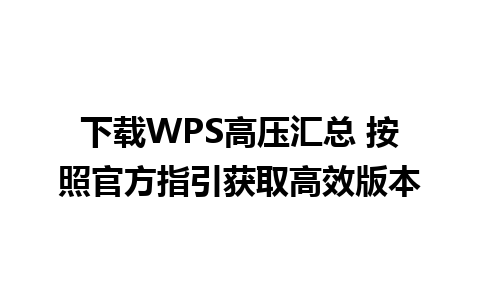 下载WPS高压汇总 按照官方指引获取高效版本